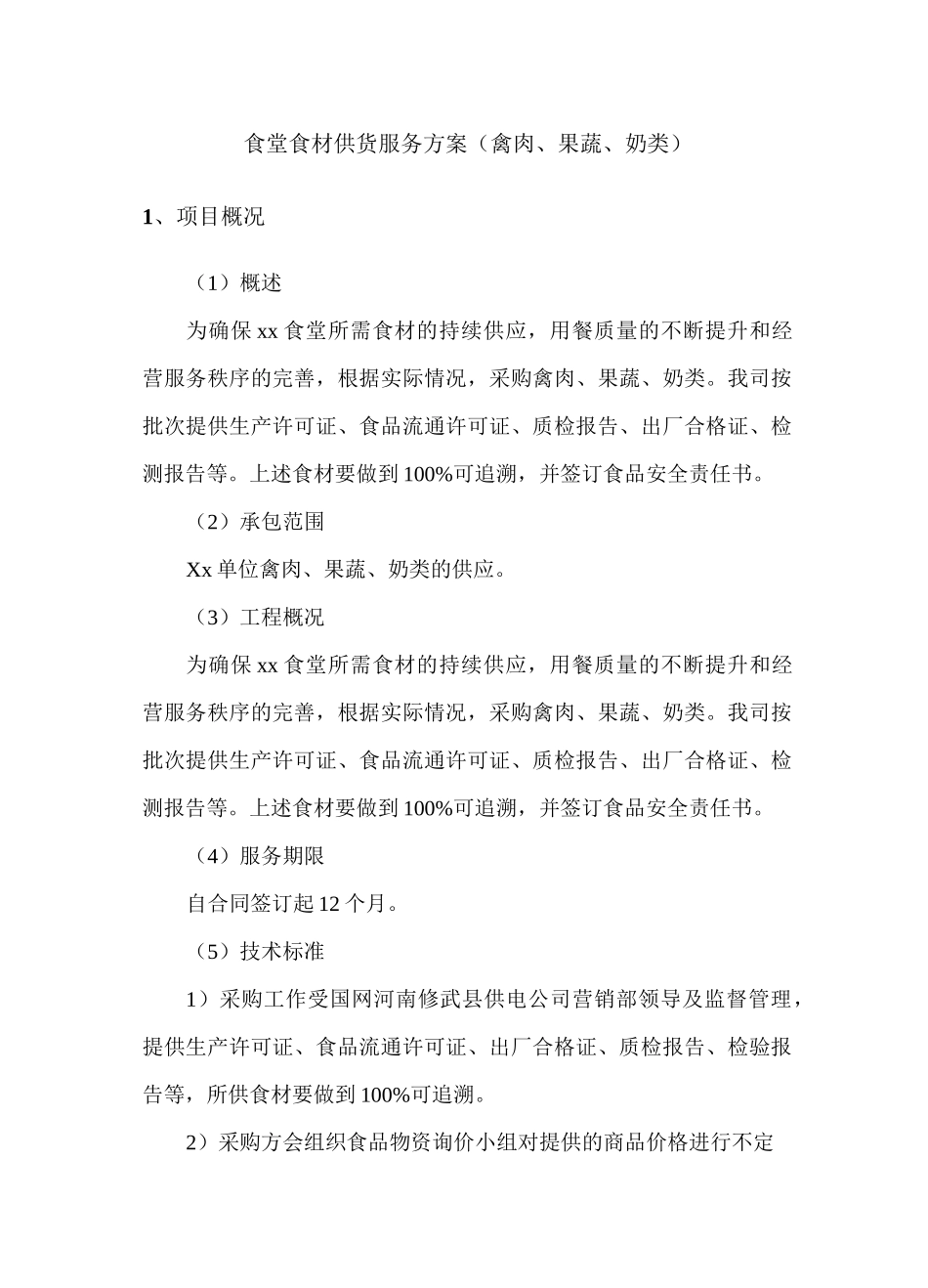 食堂食材供货服务方案（禽肉、果蔬、奶类）

1、项目概况

（1）概述

为确保 xx 食堂所需食材的持续供应，用餐质量的不断提升和经营服务秩序的完善，根据实际情况，采购禽肉、果蔬、奶类。我司按批次提供生产许可证、食品流通许可证、质检报告、出厂合格证、检测报告等。上述食材要做到 100%可追溯，并签订食品安全责任书。

（2）承包范围

Xx 单位禽肉、果蔬、奶类的供应。

（3）工程概况

为确保 xx 食堂所需食材的持续供应，用餐质量的不断提升和经营服务秩序的完善，根据实际情况，采购禽肉、果蔬、奶类。我司按批次提供生产许可证、食品流通许可证、质检报告、出厂合格证、检测报告等。上述食材要做到 100%可追溯，并签订食品安全责任书。

（4）服务期限

自合同签订起 12 个月。

（5）技术标准

1）采购工作受国网河南修武县供电公司营销部领导及监督管理，提供生产许可证、食品流通许可证、出厂合格证、质检报告、检验报告等，所供食材要做到 100%可追溯。

2）采购方会组织食品物资询价小组对提供的商品价格进行不定